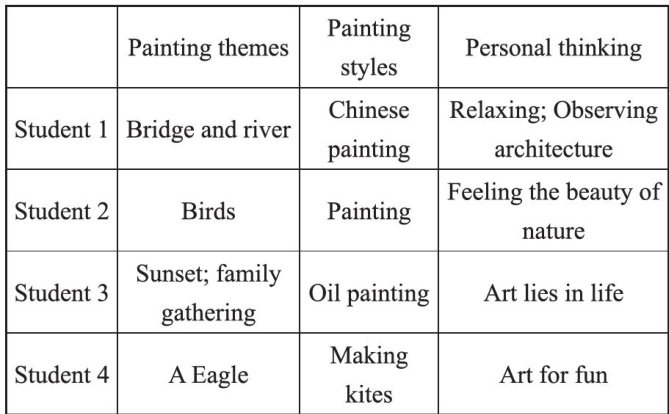 | | Painting themes | Painting styles | Personal thinking |
|---|---|---|---|
| Student 1 | Bridge and river | Chinese painting | Relaxing; Observing architecture |
| Student 2 | Birds | Painting | Feeling the beauty of nature |
| Student 3 | Sunset; family gathering | Oil painting | Art lies in life |
| Student 4 | A Eagle | Making kites | Art for fun |